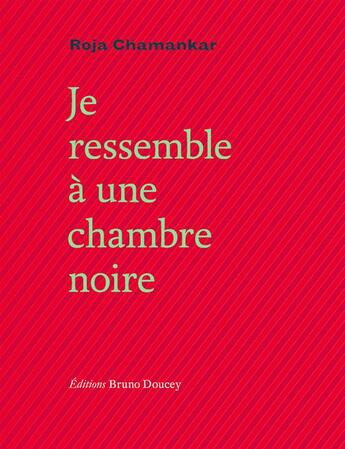 Roja Chamankar

Je ressemble à une chambre noire

Éditions Bruno Doucey